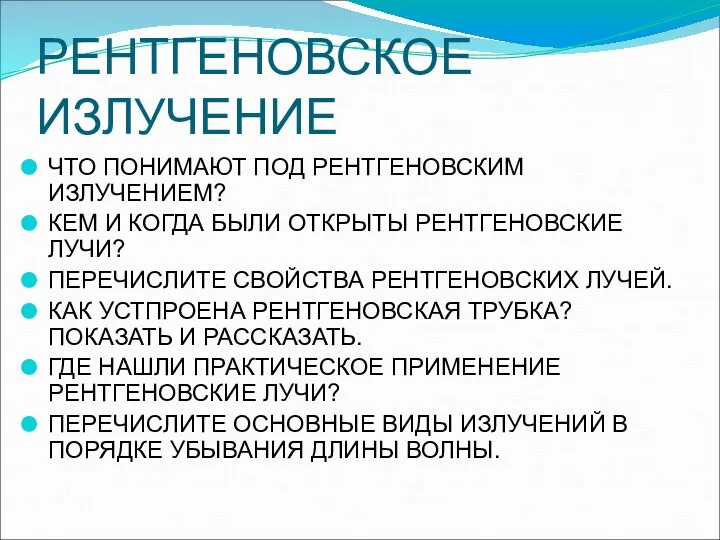 РЕНТГЕНОВСКОЕ ИЗЛУЧЕНИЕ

ЧТО ПОНИМАЮТ ПОД РЕНТГЕНОВСКИМ ИЗЛУЧЕНИЕМ?

КЕМ И КОГДА БЫЛИ ОТКРЫТЫ РЕНТГЕНОВСКИЕ ЛУЧИ?

ПЕРЕЧИСЛИТЕ СВОЙСТВА РЕНТГЕНОВСКИХ ЛУЧЕЙ.

КАК УСТПРОЕНА РЕНТГЕНОВСКАЯ ТРУБКА? ПОКАЗАТЬ И РАССКАЗАТЬ.

ГДЕ НАШЛИ ПРАКТИЧЕСКОЕ ПРИМЕНЕНИЕ РЕНТГЕНОВСКИЕ ЛУЧИ?

ПЕРЕЧИСЛИТЕ ОСНОВНЫЕ ВИДЫ ИЗЛУЧЕНИЙ В ПОРЯДКЕ УБЫВАНИЯ ДЛИНЫ ВОЛНЫ.